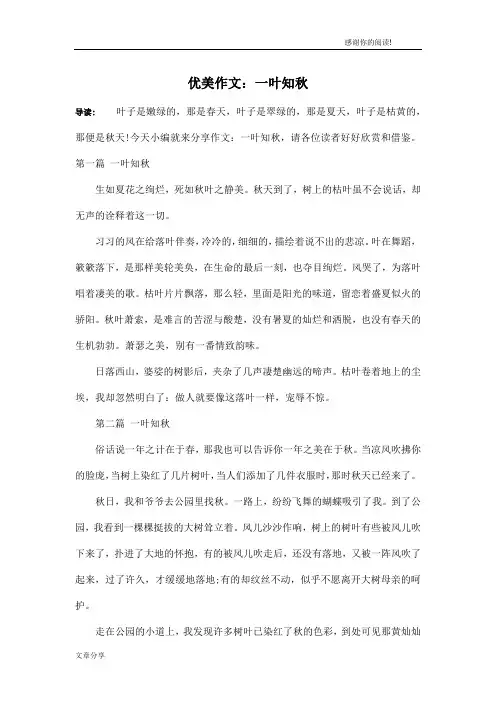 感谢你的阅读!

优美作文：一叶知秋

导读： 叶子是嫩绿的，那是春天，叶子是翠绿的，那是夏天，叶子是枯黄的，那便是秋天!今天小编就来分享作文：一叶知秋，请各位读者好好欣赏和借鉴。

第一篇 一叶知秋

生如夏花之绚烂，死如秋叶之静美。秋天到了，树上的枯叶虽不会说话，却无声的诠释着这一切。

习习的风在给落叶伴奏，冷冷的，细细的，描绘着说不出的悲凉。叶在舞蹈，簌簌落下，是那样美轮美奂，在生命的最后一刻，也夺目绚烂。风哭了，为落叶唱着凄美的歌。枯叶片片飘落，那么轻，里面是阳光的味道，留恋着盛夏似火的骄阳。秋叶萧索，是难言的苦涩与酸楚，没有暑夏的灿烂和洒脱，也没有春天的生机勃勃。萧瑟之美，别有一番情致韵味。

日落西山，婆娑的树影后，夹杂了几声凄楚幽远的啼声。枯叶卷着地上的尘埃，我却忽然明白了：做人就要像这落叶一样，宠辱不惊。

第二篇 一叶知秋

俗话说一年之计在于春，那我也可以告诉你一年之美在于秋。当凉风吹拂你的脸庞，当树上染红了几片树叶，当人们添加了几件衣服时，那时秋天已经来了。

秋日，我和爷爷去公园里找秋。一路上，纷纷飞舞的蝴蝶吸引了我。到了公园，我看到一棵棵挺拔的大树耸立着。风儿沙沙作响，树上的树叶有些被风儿吹下来了，扑进了大地的怀抱，有的被风儿吹走后，还没有落地，又被一阵风吹了起来，过了许久，才缓缓地落地;有的却纹丝不动，似乎不愿离开大树母亲的呵护。

走在公园的小道上，我发现许多树叶已染红了秋的色彩，到处可见那黄灿灿

文章分享